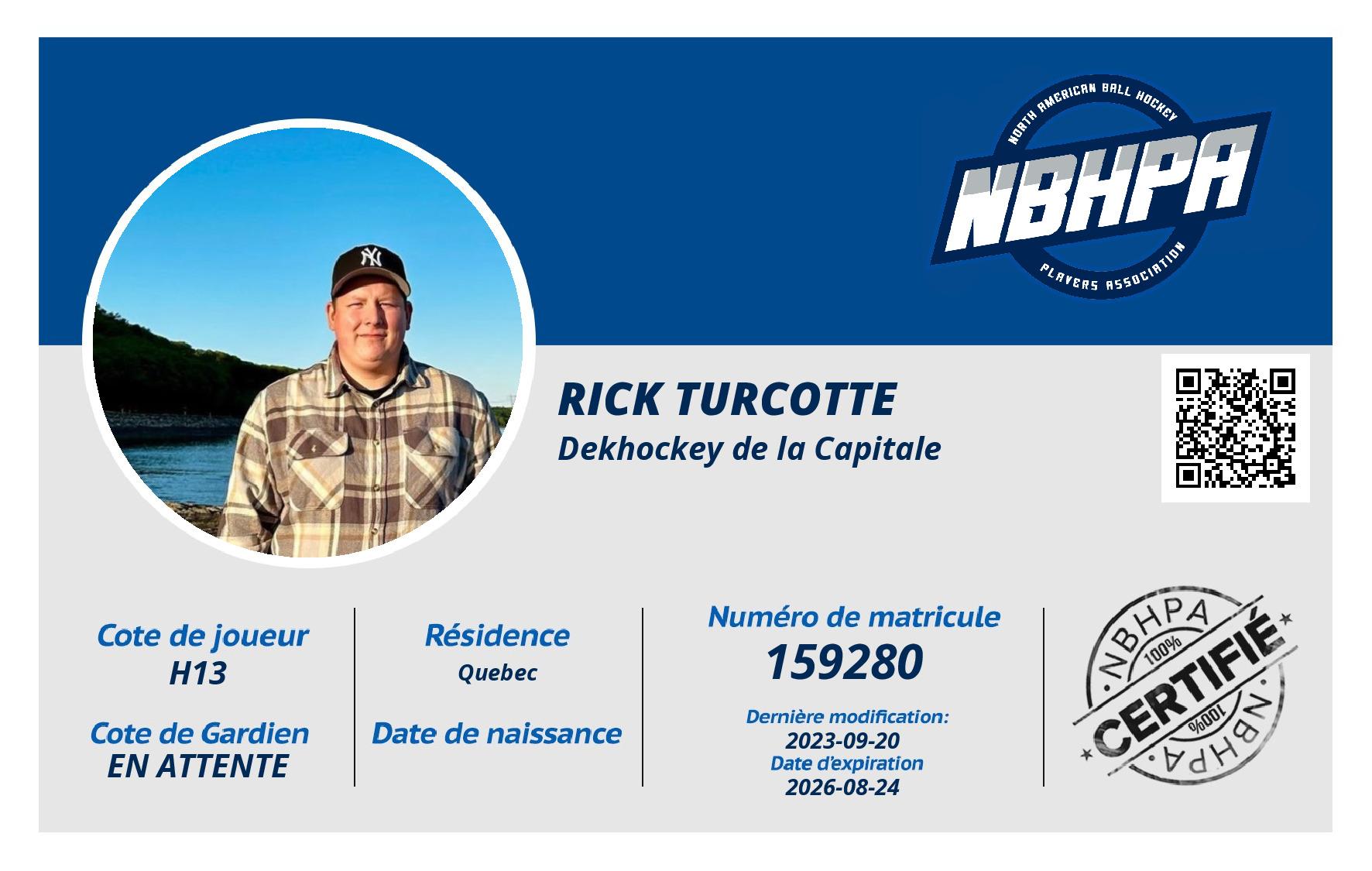 NORTH AMERICAN BALL HOCKEY
NBHPA
PLAYERS ASSOCIATION

RICK TURCOTTE
Dekhockey de la Capitale

Cote de joueur
H13

Cote de Gardien
EN ATTENTE

Résidence
Quebec

Date de naissance

Numéro de matricule
159280

Dernière modification:
2023-09-20
Date d'expiration
2026-08-24

NBHPA
100%
CERTIFIÉ
100%
NBHPA